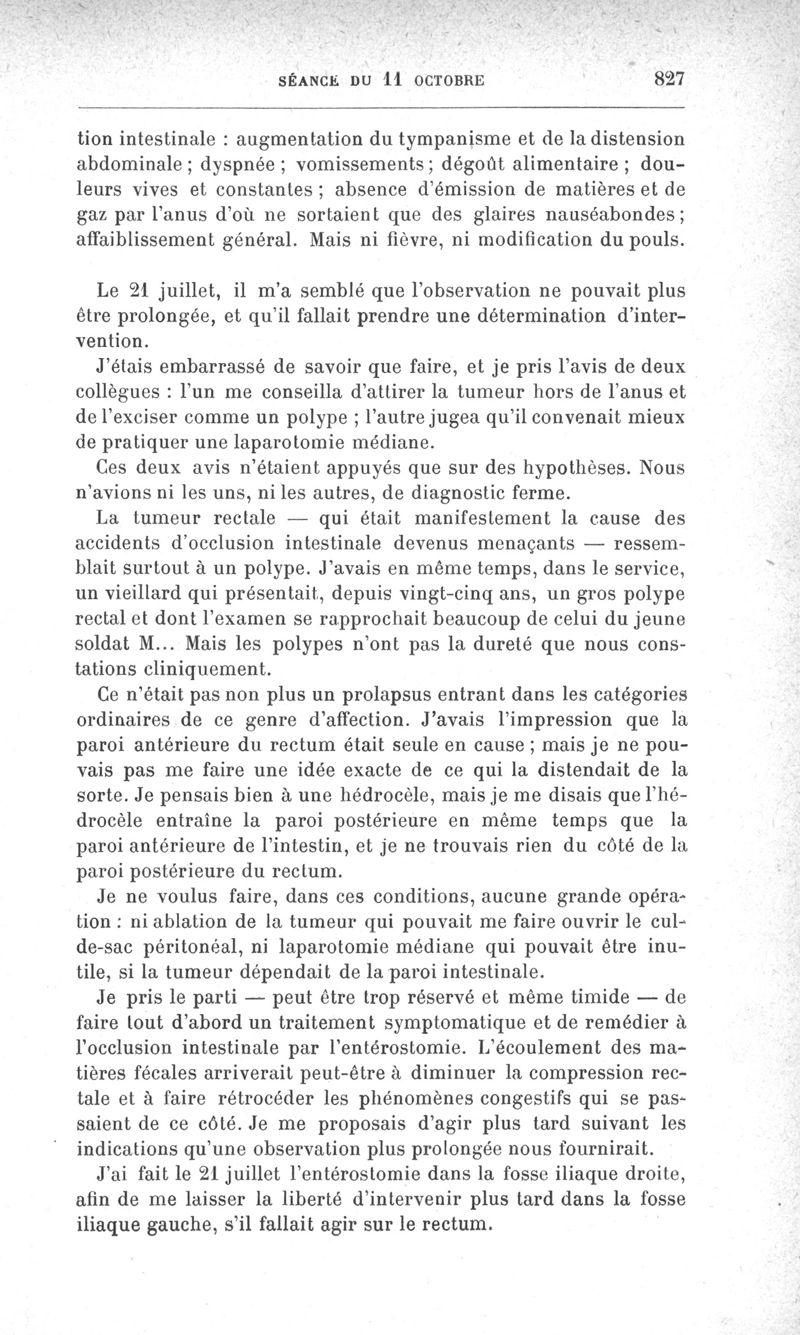 SÉANCE DU 11 OCTOBRE 827

tion intestinale : augmentation du tympanisme et de la distension abdominale ; dyspnée ; vomissements ; dégoût alimentaire ; douleurs vives et constantes ; absence d'émission de matières et de gaz par l'anus d'où ne sortaient que des glaires nauséabondes ; affaiblissement général. Mais ni fièvre, ni modification du pouls.

Le 21 juillet, il m'a semblé que l'observation ne pouvait plus être prolongée, et qu'il fallait prendre une détermination d'intervention.

J'étais embarrassé de savoir que faire, et je pris l'avis de deux collègues : l'un me conseilla d'attirer la tumeur hors de l'anus et de l'exciser comme un polype ; l'autre jugea qu'il convenait mieux de pratiquer une laparotomie médiane.

Ces deux avis n'étaient appuyés que sur des hypothèses. Nous n'avions ni les uns, ni les autres, de diagnostic ferme.

La tumeur rectale — qui était manifestement la cause des accidents d'occlusion intestinale devenus menaçants — ressemblait surtout à un polype. J'avais en même temps, dans le service, un vieillard qui présentait, depuis vingt-cinq ans, un gros polype rectal et dont l'examen se rapprochait beaucoup de celui du jeune soldat M... Mais les polypes n'ont pas la dureté que nous constations cliniquement.

Ce n'était pas non plus un prolapsus entrant dans les catégories ordinaires de ce genre d'affection. J'avais l'impression que la paroi antérieure du rectum était seule en cause ; mais je ne pouvais pas me faire une idée exacte de ce qui la distendait de la sorte. Je pensais bien à une hédrocèle, mais je me disais que l'hédrocèle entraîne la paroi postérieure en même temps que la paroi antérieure de l'intestin, et je ne trouvais rien du côté de la paroi postérieure du rectum.

Je ne voulus faire, dans ces conditions, aucune grande opération : ni ablation de la tumeur qui pouvait me faire ouvrir le cul-de-sac péritonéal, ni laparotomie médiane qui pouvait être inutile, si la tumeur dépendait de la paroi intestinale.

Je pris le parti — peut être trop réservé et même timide — de faire tout d'abord un traitement symptomatique et de remédier à l'occlusion intestinale par l'entérostomie. L'écoulement des matières fécales arriverait peut-être à diminuer la compression rectale et à faire rétrocéder les phénomènes congestifs qui se passaient de ce côté. Je me proposais d'agir plus tard suivant les indications qu'une observation plus prolongée nous fournirait.

J'ai fait le 21 juillet l'entérostomie dans la fosse iliaque droite, afin de me laisser la liberté d'intervenir plus tard dans la fosse iliaque gauche, s'il fallait agir sur le rectum.